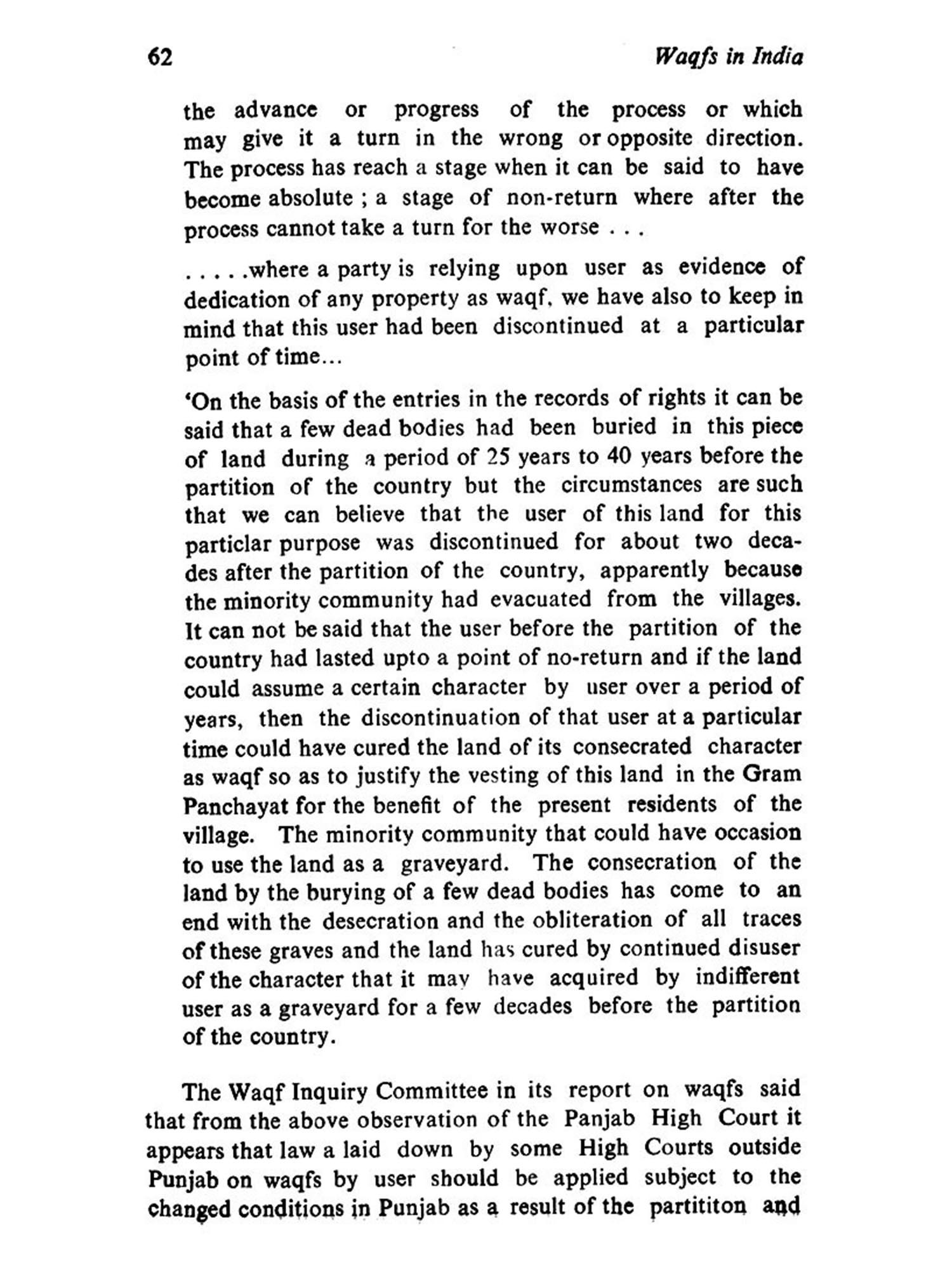 62 Waqfs in India

the advance or progress of the process or which may give it a turn in the wrong or opposite direction. The process has reach a stage when it can be said to have become absolute ; a stage of non-return where after the process cannot take a turn for the worse . . .

. . . . .where a party is relying upon user as evidence of dedication of any property as waqf, we have also to keep in mind that this user had been discontinued at a particular point of time...

'On the basis of the entries in the records of rights it can be said that a few dead bodies had been buried in this piece of land during a period of 25 years to 40 years before the partition of the country but the circumstances are such that we can believe that the user of this land for this particlar purpose was discontinued for about two decades after the partition of the country, apparently because the minority community had evacuated from the villages. It can not be said that the user before the partition of the country had lasted upto a point of no-return and if the land could assume a certain character by user over a period of years, then the discontinuation of that user at a particular time could have cured the land of its consecrated character as waqf so as to justify the vesting of this land in the Gram Panchayat for the benefit of the present residents of the village. The minority community that could have occasion to use the land as a graveyard. The consecration of the land by the burying of a few dead bodies has come to an end with the desecration and the obliteration of all traces of these graves and the land has cured by continued disuser of the character that it may have acquired by indifferent user as a graveyard for a few decades before the partition of the country.

The Waqf Inquiry Committee in its report on waqfs said that from the above observation of the Panjab High Court it appears that law a laid down by some High Courts outside Punjab on waqfs by user should be applied subject to the changed conditions in Punjab as a result of the partititon and